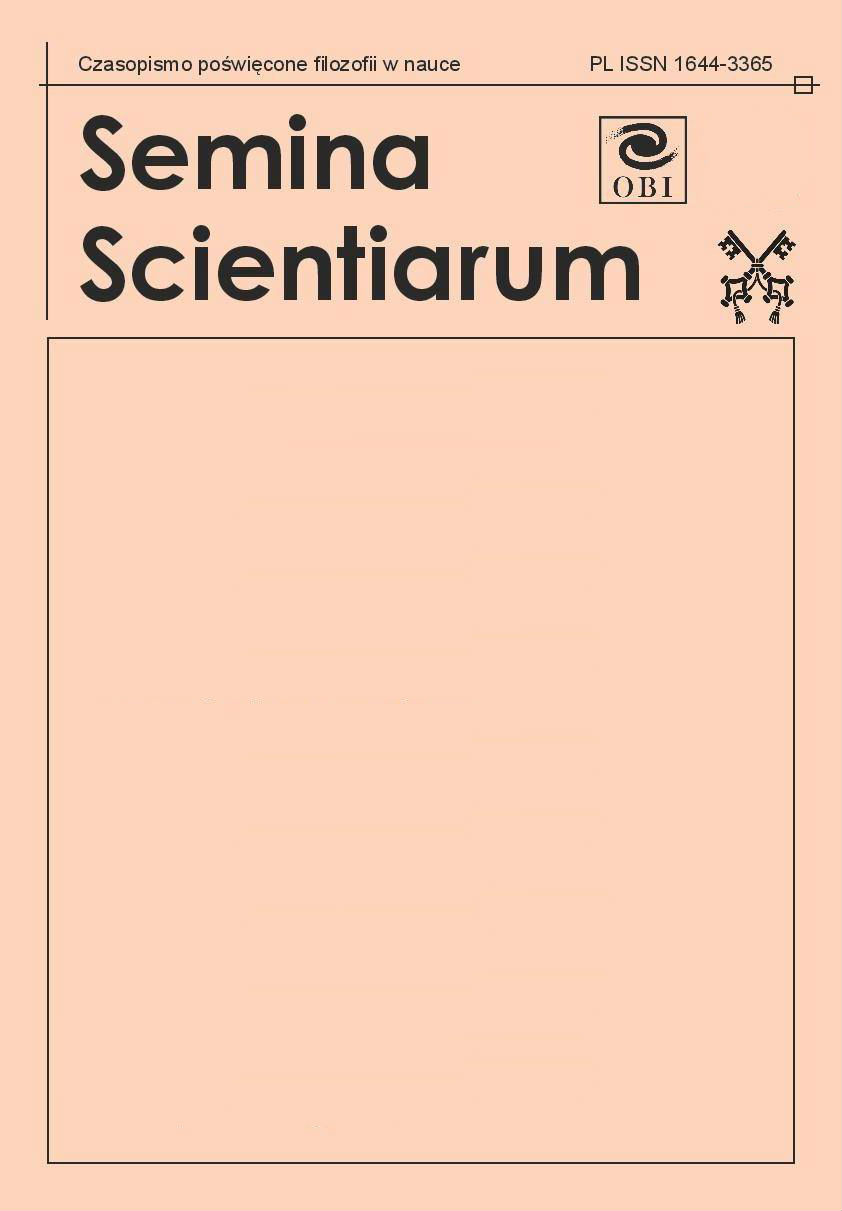 Czasopismo poświęcone filozofii w nauce

PL ISSN 1644-3365

Semina Scientiarum

OBI